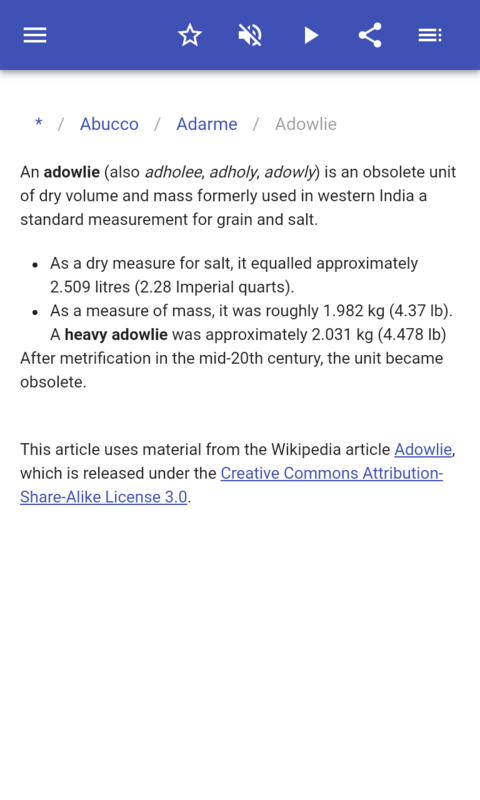 * / Abucco / Adarme / Adowlie

An adowlie (also adholee, adholy, adowly) is an obsolete unit of dry volume and mass formerly used in western India a standard measurement for grain and salt.

- As a dry measure for salt, it equalled approximately 2.509 litres (2.28 Imperial quarts).
- As a measure of mass, it was roughly 1.982 kg (4.37 lb). A heavy adowlie was approximately 2.031 kg (4.478 lb)

After metrification in the mid-20th century, the unit became obsolete.

This article uses material from the Wikipedia article Adowlie, which is released under the Creative Commons Attribution-Share-Alike License 3.0.